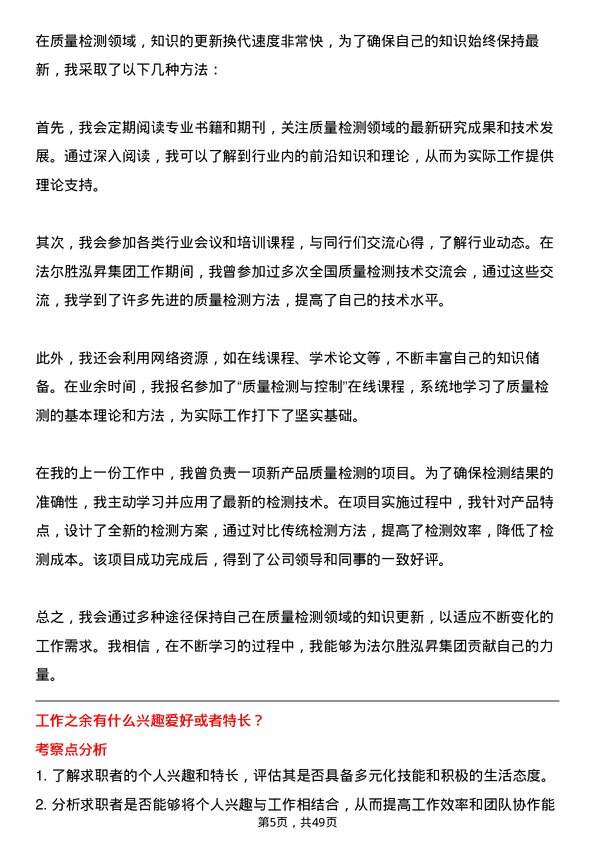 在质量检测领域，知识的更新换代速度非常快，为了确保自己的知识始终保持最新，我采取了以下几种方法：

首先，我会定期阅读专业书籍和期刊，关注质量检测领域的最新研究成果和技术发展。通过深入阅读，我可以了解到行业内的前沿知识和理论，从而为实际工作提供理论支持。

其次，我会参加各类行业会议和培训课程，与同行们交流心得，了解行业动态。在法尔胜泓昇集团工作期间，我曾参加过多次全国质量检测技术交流会，通过这些交流，我学到了许多先进的质量检测方法，提高了自己的技术水平。

此外，我还会利用网络资源，如在线课程、学术论文等，不断丰富自己的知识储备。在业余时间，我报名参加了“质量检测与控制”在线课程，系统地学习了质量检测的基本理论和方法，为实际工作打下了坚实基础。

在我的上一份工作中，我曾负责一项新产品质量检测的项目。为了确保检测结果的准确性，我主动学习并应用了最新的检测技术。在项目实施过程中，我针对产品特点，设计了全新的检测方案，通过对比传统检测方法，提高了检测效率，降低了检测成本。该项目成功完成后，得到了公司领导和同事的一致好评。

总之，我会通过多种途径保持自己在质量检测领域的知识更新，以适应不断变化的工作需求。我相信，在不断学习的过程中，我能够为法尔胜泓昇集团贡献自己的力量。

工作之余有什么兴趣爱好或者特长？

考察点分析

1. 了解求职者的个人兴趣和特长，评估其是否具备多元化技能和积极的生活态度。

2. 分析求职者是否能够将个人兴趣与工作相结合，从而提高工作效率和团队协作能

第5页，共49页